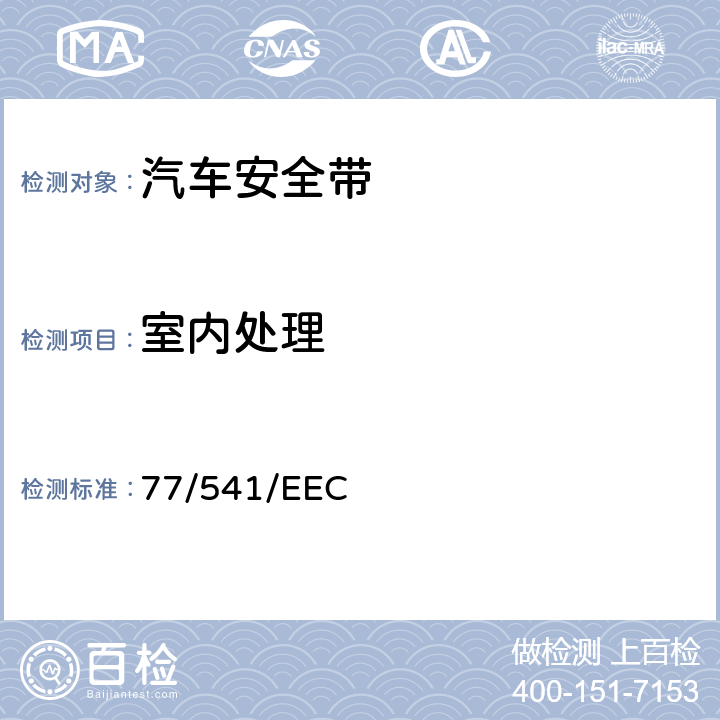 MA CNAS AL ilac-MRA

检测对象：汽车安全带

检测项目：室内处理

检测标准：77/541/EEC

百检
Baijiantest.com

做检测 上百检
400-151-7153